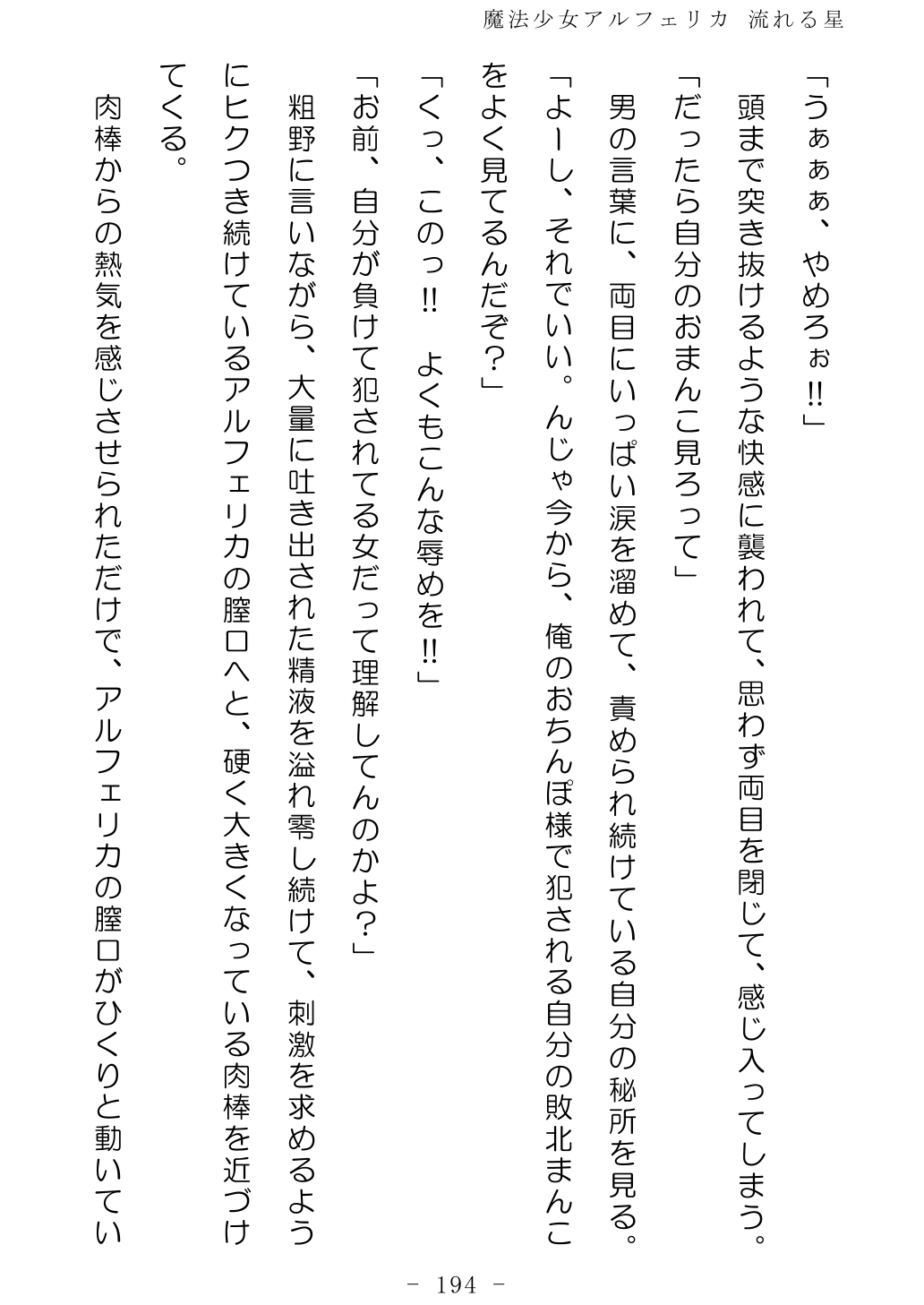 魔法少女アルフェリカ　流れる星

「うぁぁぁ、やめろぉ‼」

　頭まで突き抜けるような快感に襲われて、思わず両目を閉じて、感じ入ってしまう。

「だったら自分のおまんこ見ろって」

　男の言葉に、両目にいっぱい涙を溜めて、責められ続けている自分の秘所を見る。

「よーし、それでいい。んじゃ今から、俺のおちんぽ様で犯される自分の敗北まんこをよく見てるんだぞ？」

「くっ、このっ‼　よくもこんな辱めを‼」

「お前、自分が負けて犯されてる女だって理解してんのかよ？」

　粗野に言いながら、大量に吐き出された精液を溢れ零し続けて、刺激を求めるようにヒクつき続けているアルフェリカの膣口へと、硬く大きくなっている肉棒を近づけてくる。

　肉棒からの熱気を感じさせられただけで、アルフェリカの膣口がひくりと動いてい

－ 194 －